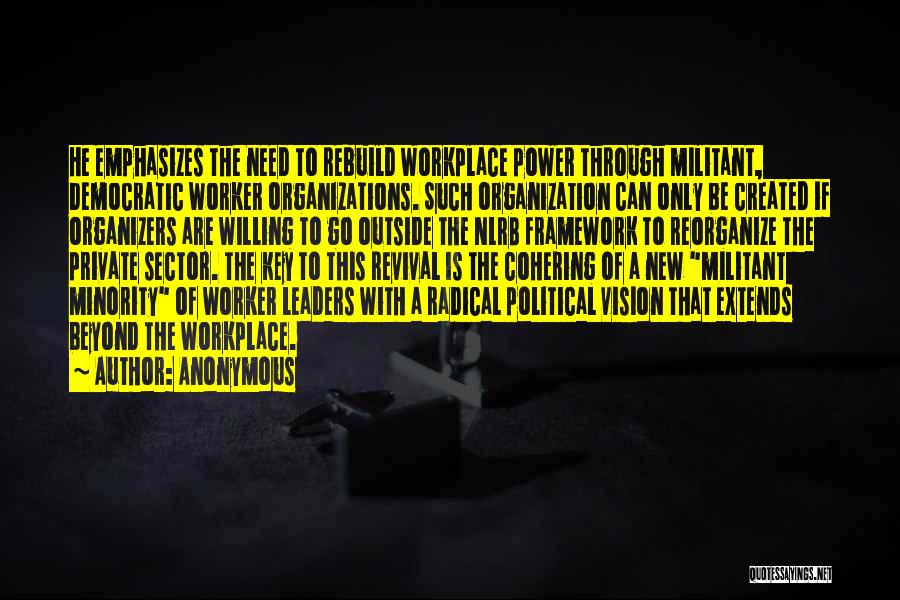 HE EMPHASIZES THE NEED TO REBUILD WORKPLACE POWER THROUGH MILITANT, DEMOCRATIC WORKER ORGANIZATIONS. SUCH ORGANIZATION CAN ONLY BE CREATED IF ORGANIZERS ARE WILLING TO GO OUTSIDE THE NLRB FRAMEWORK TO REORGANIZE THE PRIVATE SECTOR. THE KEY TO THIS REVIVAL IS THE COHERING OF A NEW "MILITANT MINORITY" OF WORKER LEADERS WITH A RADICAL POLITICAL VISION THAT EXTENDS BEYOND THE WORKPLACE.

~ AUTHOR: ANONYMOUS

QUOTESSAYINGS.NET